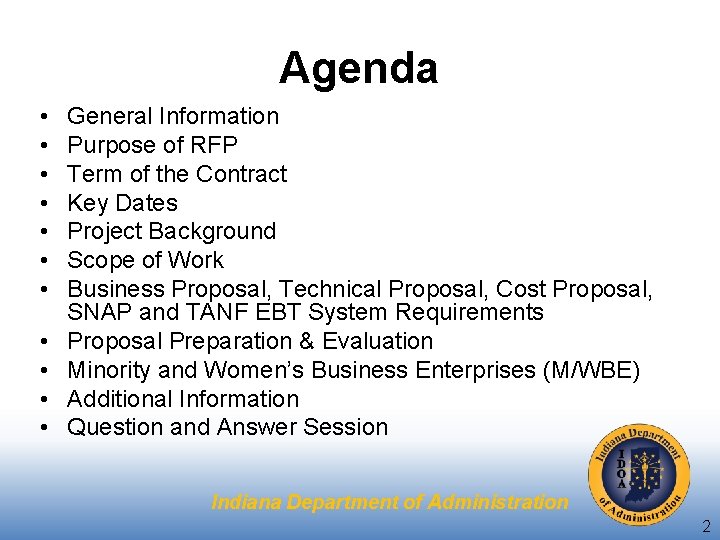 Agenda

• General Information
• Purpose of RFP
• Term of the Contract
• Key Dates
• Project Background
• Scope of Work
• Business Proposal, Technical Proposal, Cost Proposal, SNAP and TANF EBT System Requirements
• Proposal Preparation & Evaluation
• Minority and Women's Business Enterprises (M/WBE)
• Additional Information
• Question and Answer Session

Indiana Department of Administration

Indiana Department of Administration
IDOA

2